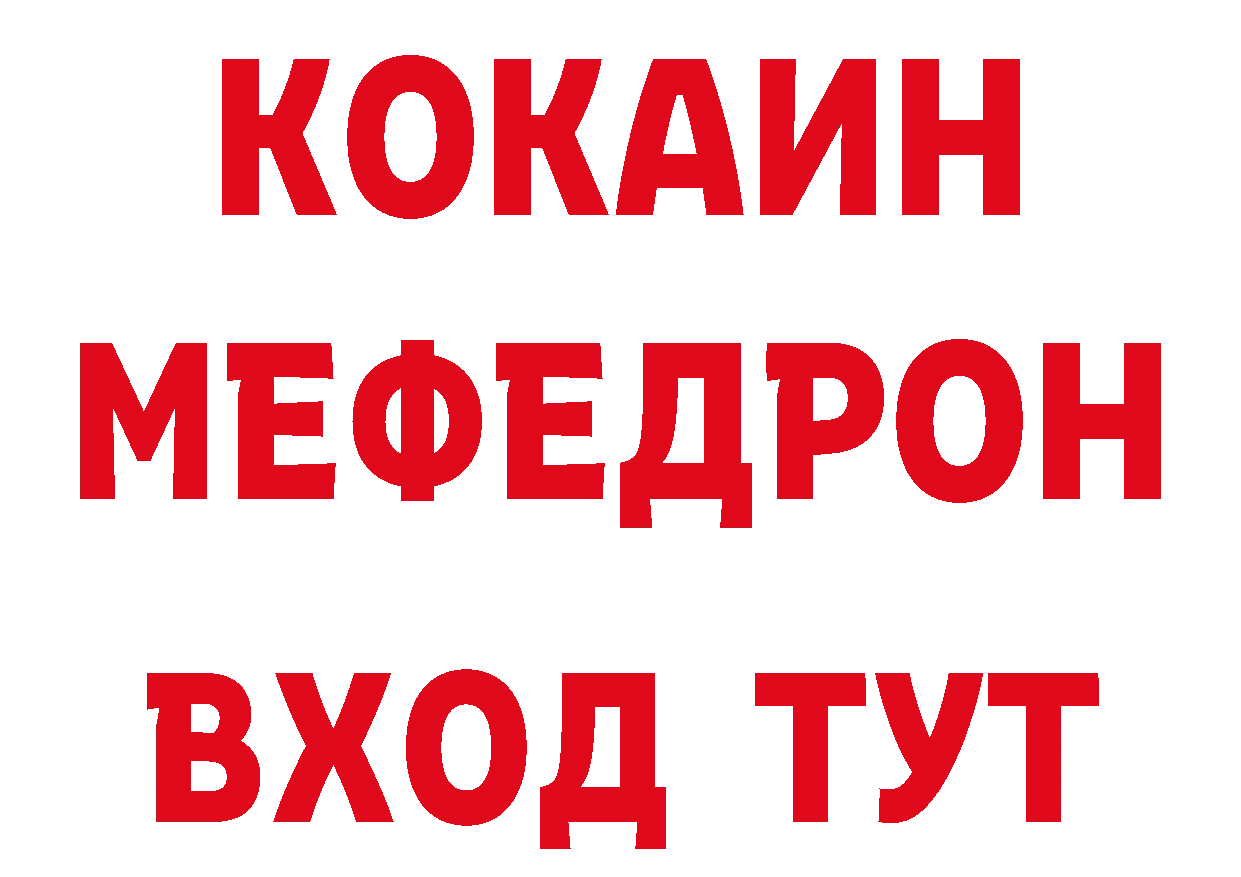 КОКАИН
МЕФЕДРОН
ВХОД ТУТ